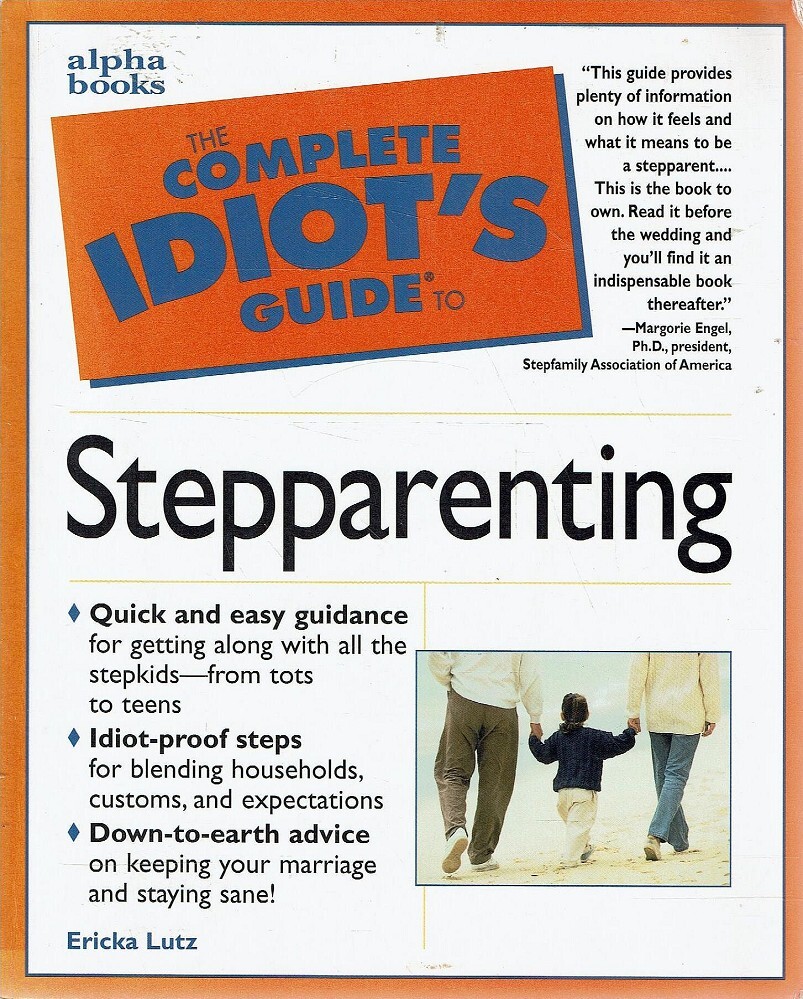 alpha books

THE COMPLETE IDIOT'S GUIDE® TO

"This guide provides plenty of information on how it feels and what it means to be a stepparent.... This is the book to own. Read it before the wedding and you'll find it an indispensable book thereafter."
—Margorie Engel, Ph.D., president, Stepfamily Association of America

Stepparenting

♦ Quick and easy guidance for getting along with all the stepkids—from tots to teens

♦ Idiot-proof steps for blending households, customs, and expectations

♦ Down-to-earth advice on keeping your marriage and staying sane!

Ericka Lutz